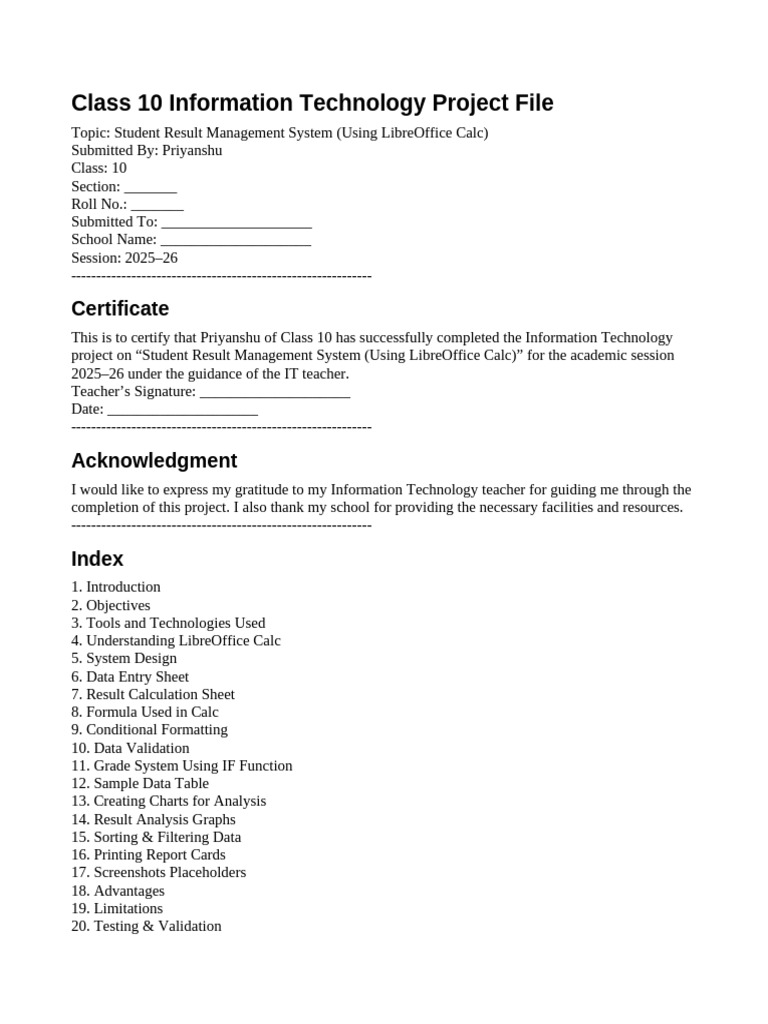 Class 10 Information Technology Project File

Topic: Student Result Management System (Using LibreOffice Calc)
Submitted By: Priyanshu
Class: 10
Section: ____
Roll No.: ____
Submitted To: ____
School Name: ____
Session: 2025–26
------------------------------------------------------------

Certificate

This is to certify that Priyanshu of Class 10 has successfully completed the Information Technology project on "Student Result Management System (Using LibreOffice Calc)" for the academic session 2025–26 under the guidance of the IT teacher.
Teacher's Signature: ____
Date: ____
------------------------------------------------------------

Acknowledgment

I would like to express my gratitude to my Information Technology teacher for guiding me through the completion of this project. I also thank my school for providing the necessary facilities and resources.
------------------------------------------------------------

Index

1. Introduction
2. Objectives
3. Tools and Technologies Used
4. Understanding LibreOffice Calc
5. System Design
6. Data Entry Sheet
7. Result Calculation Sheet
8. Formula Used in Calc
9. Conditional Formatting
10. Data Validation
11. Grade System Using IF Function
12. Sample Data Table
13. Creating Charts for Analysis
14. Result Analysis Graphs
15. Sorting & Filtering Data
16. Printing Report Cards
17. Screenshots Placeholders
18. Advantages
19. Limitations
20. Testing & Validation